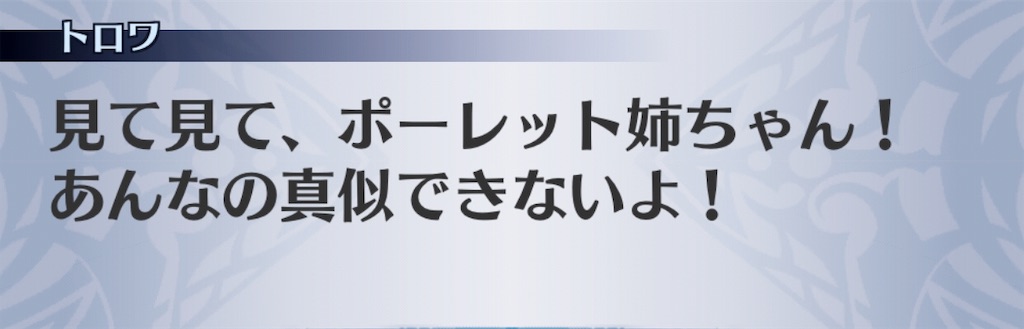 トロワ

見て見て、ポーレット姉ちゃん！
あんなの真似できないよ！